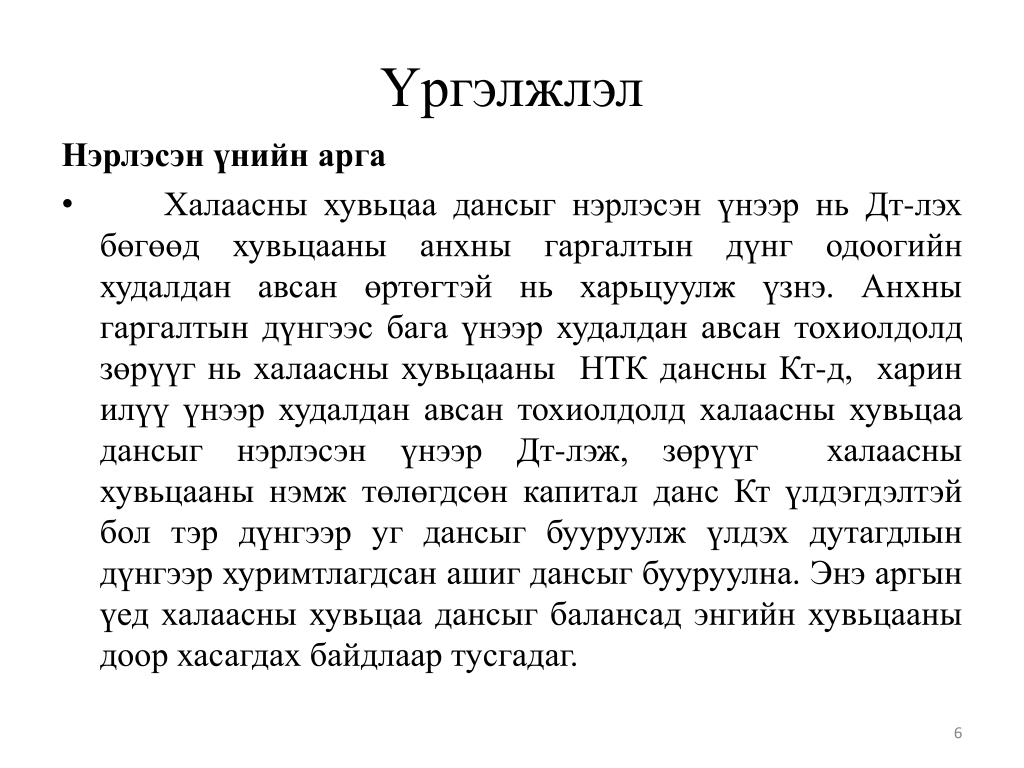 Үргэлжлэл

Нэрлэсэн үнийн арга

• Халаасны хувьцаа дансыг нэрлэсэн үнээр нь Дт-лэх бөгөөд хувьцааны анхны гаргалтын дүнг одоогийн худалдан авсан өртөгтэй нь харьцуулж үзнэ. Анхны гаргалтын дүнгээс бага үнээр худалдан авсан тохиолдолд зөрүүг нь халаасны хувьцааны НТК дансны Кт-д, харин илүү үнээр худалдан авсан тохиолдолд халаасны хувьцаа дансыг нэрлэсэн үнээр Дт-лэж, зөрүүг халаасны хувьцааны нэмж төлөгдсөн капитал данс Кт үлдэгдэлтэй бол тэр дүнгээр уг дансыг бууруулж үлдэх дутагдлын дүнгээр хуримтлагдсан ашиг дансыг бууруулна. Энэ аргын үед халаасны хувьцаа дансыг балансад энгийн хувьцааны доор хасагдах байдлаар тусгадаг.

6